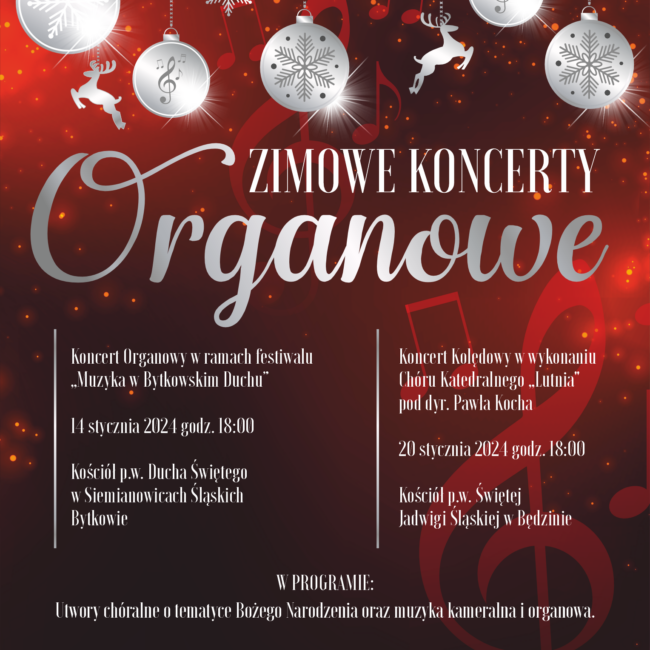 ZIMOWE KONCERTY
Organowe

Koncert Organowy w ramach festiwalu „Muzyka w Bytkowskim Duchu"

14 stycznia 2024 godz. 18:00

Kościół p.w. Ducha Świętego w Siemianowicach Śląskich Bytkowie

Koncert Kolędowy w wykonaniu Chóru Katedralnego „Lutnia" pod dyr. Pawła Kocha

20 stycznia 2024 godz. 18:00

Kościół p.w. Świętej Jadwigi Śląskiej w Będzinie

W PROGRAMIE:
Utwory chóralne o tematyce Bożego Narodzenia oraz muzyka kameralna i organowa.